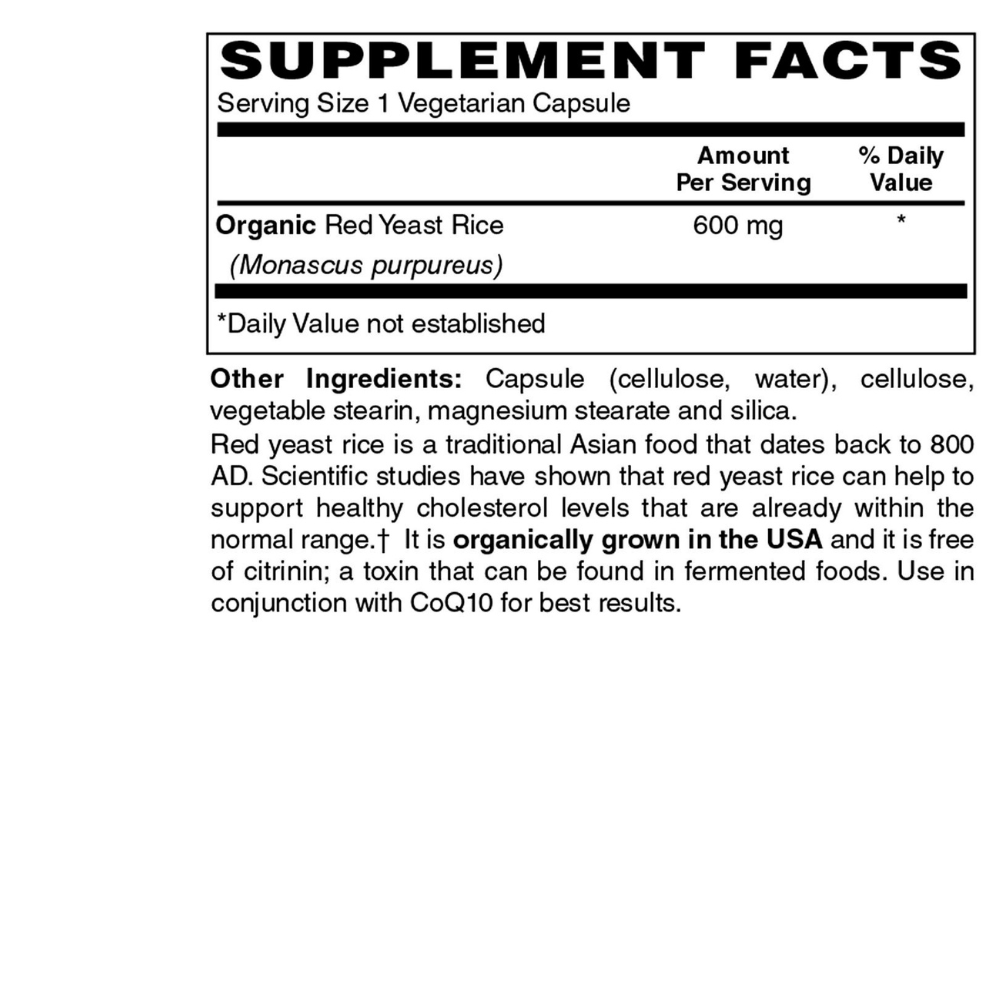 SUPPLEMENT FACTS
Serving Size 1 Vegetarian Capsule

|  | Amount Per Serving | % Daily Value |
|---|---|---|
| Organic Red Yeast Rice (Monascus purpureus) | 600 mg | * |

*Daily Value not established

Other Ingredients: Capsule (cellulose, water), cellulose, vegetable stearin, magnesium stearate and silica.

Red yeast rice is a traditional Asian food that dates back to 800 AD. Scientific studies have shown that red yeast rice can help to support healthy cholesterol levels that are already within the normal range.† It is organically grown in the USA and it is free of citrinin; a toxin that can be found in fermented foods. Use in conjunction with CoQ10 for best results.